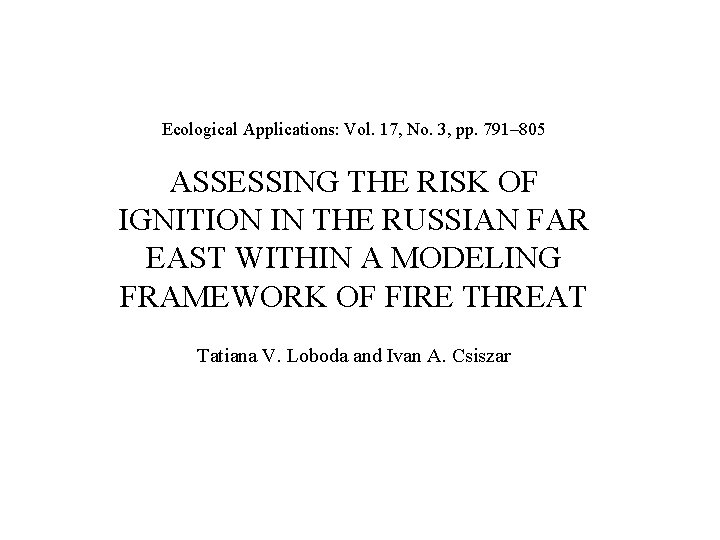 Ecological Applications: Vol. 17, No. 3, pp. 791–805

ASSESSING THE RISK OF IGNITION IN THE RUSSIAN FAR EAST WITHIN A MODELING FRAMEWORK OF FIRE THREAT

Tatiana V. Loboda and Ivan A. Csiszar